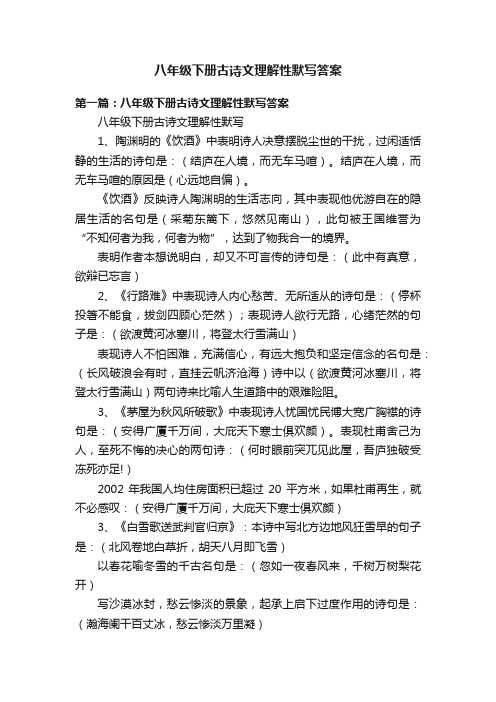 八年级下册古诗文理解性默写答案

第一篇：八年级下册古诗文理解性默写答案

八年级下册古诗文理解性默写

1、陶渊明的《饮酒》中表明诗人决意摆脱尘世的干扰，过闲适恬静的生活的诗句是：（结庐在人境，而无车马喧）。结庐在人境，而无车马喧的原因是（心远地自偏）。

《饮酒》反映诗人陶渊明的生活志向，其中表现他优游自在的隐居生活的名句是（采菊东篱下，悠然见南山），此句被王国维誉为“不知何者为我，何者为物”，达到了物我合一的境界。

表明作者本想说明白，却又不可言传的诗句是：（此中有真意，欲辩已忘言）

2、《行路难》中表现诗人内心愁苦、无所适从的诗句是：（停杯投箸不能食，拔剑四顾心茫然）；表现诗人欲行无路，心绪茫然的句子是：（欲渡黄河冰塞川，将登太行雪满山）

表现诗人不怕困难，充满信心，有远大抱负和坚定信念的名句是：（长风破浪会有时，直挂云帆济沧海）诗中以（欲渡黄河冰塞川，将登太行雪满山）两句诗来比喻人生道路中的艰难险阻。

3、《茅屋为秋风所破歌》中表现诗人忧国忧民博大宽广胸襟的诗句是：（安得广厦千万间，大庇天下寒士俱欢颜）。表现杜甫舍己为人，至死不悔的决心的两句诗：（何时眼前突兀见此屋，吾庐独破受冻死亦足!）

2002 年我国人均住房面积已超过 20 平方米，如果杜甫再生，就不必感叹：（安得广厦千万间，大庇天下寒士俱欢颜）

3、《白雪歌送武判官归京》：本诗中写北方边地风狂雪早的句子是：（北风卷地白草折，胡天八月即飞雪）

以春花喻冬雪的千古名句是：（忽如一夜春风来，千树万树梨花开）

写沙漠冰封，愁云惨淡的景象，起承上启下过度作用的诗句是：（瀚海阑干百丈冰，愁云惨淡万里凝）